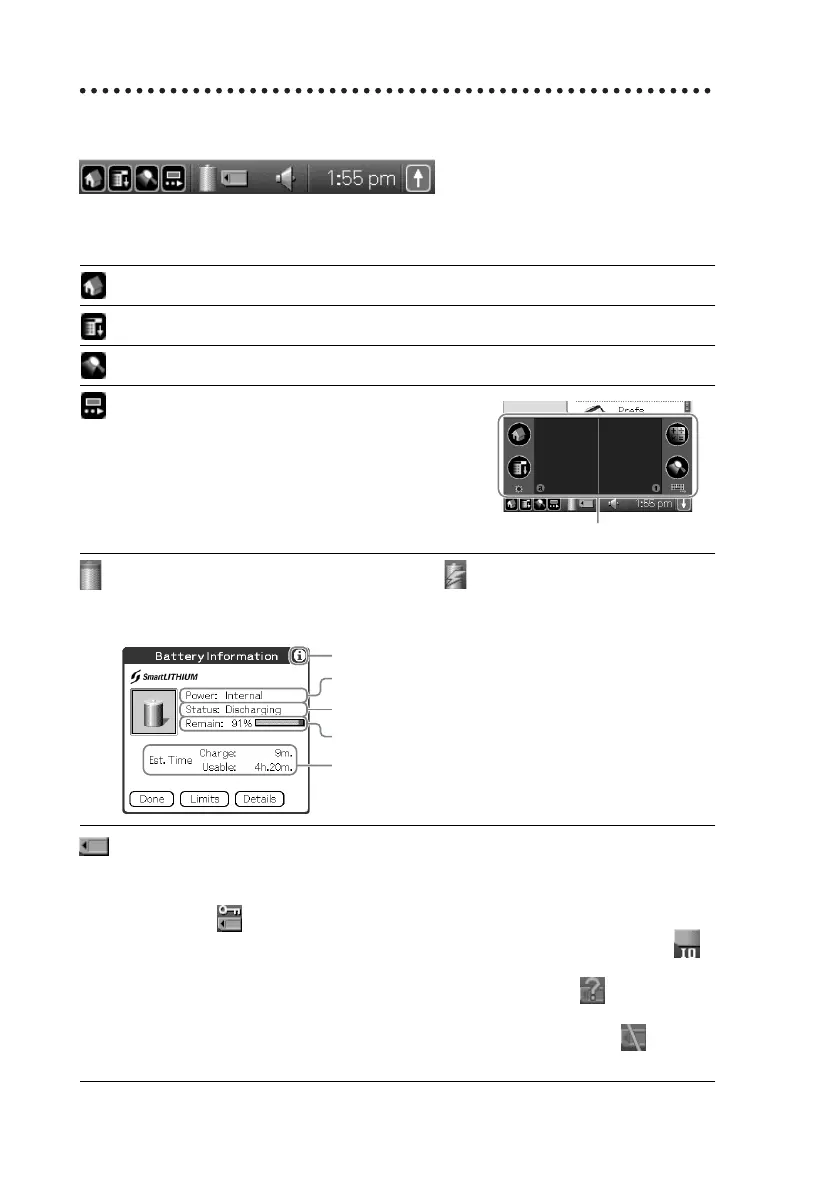 1:55 pm

Prefs

1:55 pm

Battery Information

SmartLITHIUM

Power: Internal

Status: Discharging

Remain: 91%

Est. Time

Charge: 9m.

Usable: 4h.20m.

Done

Limits

Details